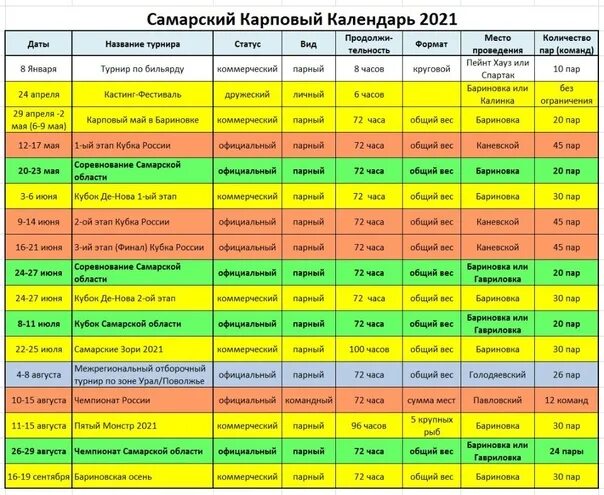 Самарский Карповый Календарь 2021

| Даты | Название турнира | Статус | Вид | Продолжительность | Формат | Место проведения | Количество пар (команд) |
|---|---|---|---|---|---|---|---|
| 8 Января | Турнир по бильярду | коммерческий | парный | 8 часов | круговой | Пейнт Хауз или Спартак | 10 пар |
| 24 апреля | Кастинг-Фестиваль | дружеский | личный | 6 часов | | Бариновка или Калинка | без ограничения |
| 29 апреля -2 мая (6-9 мая) | Карповый май в Бариновке | коммерческий | парный | 72 часа | общий вес | Бариновка | 20 пар |
| 12-17 мая | 1-ый этап Кубка России | официальный | парный | 72 часа | общий вес | Каневской | 45 пар |
| 20-23 мая | Соревнование Самарской области | официальный | парный | 72 часа | общий вес | Бариновка | 20 пар |
| 3-6 июня | Кубок Де-Нова 1-ый этап | коммерческий | парный | 72 часа | общий вес | Бариновка | 30 пар |
| 9-14 июня | 2-ой этап Кубка России | официальный | парный | 72 часа | общий вес | Каневской | 45 пар |
| 16-21 июня | 3-ий этап (Финал) Кубка России | официальный | парный | 72 часа | общий вес | Каневской | 45 пар |
| 24-27 июня | Соревнование Самарской области | официальный | парный | 72 часа | общий вес | Бариновка или Гавриловка | 20 пар |
| 24-27 июня | Кубок Де-Нова 2-ой этап | коммерческий | парный | 72 часа | общий вес | Бариновка | 30 пар |
| 8-11 июля | Кубок Самарской области | официальный | парный | 72 часа | общий вес | Бариновка или Гавриловка | 20 пар |
| 22-25 июля | Самарские Зори 2021 | коммерческий | парный | 100 часов | общий вес | Бариновка | 30 пар |
| 4-8 августа | Межрегиональный отборочный турнир по зоне Урал/Поволжье | официальный | парный | 72 часа | общий вес | Голодяевский | 26 пар |
| 10-15 августа | Чемпионат России | официальный | командный | 72 часа | сумма мест | Павловский | 12 команд |
| 11-15 августа | Пятый Монстр 2021 | коммерческий | парный | 96 часов | 5 крупных рыб | Бариновка | 30 пар |
| 26-29 августа | Чемпионат Самарской области | официальный | парный | 72 часа | общий вес | Бариновка или Гавриловка | 24 пары |
| 16-19 сентября | Бариновская осень | коммерческий | парный | 72 часа | общий вес | Бариновка | 30 пар |